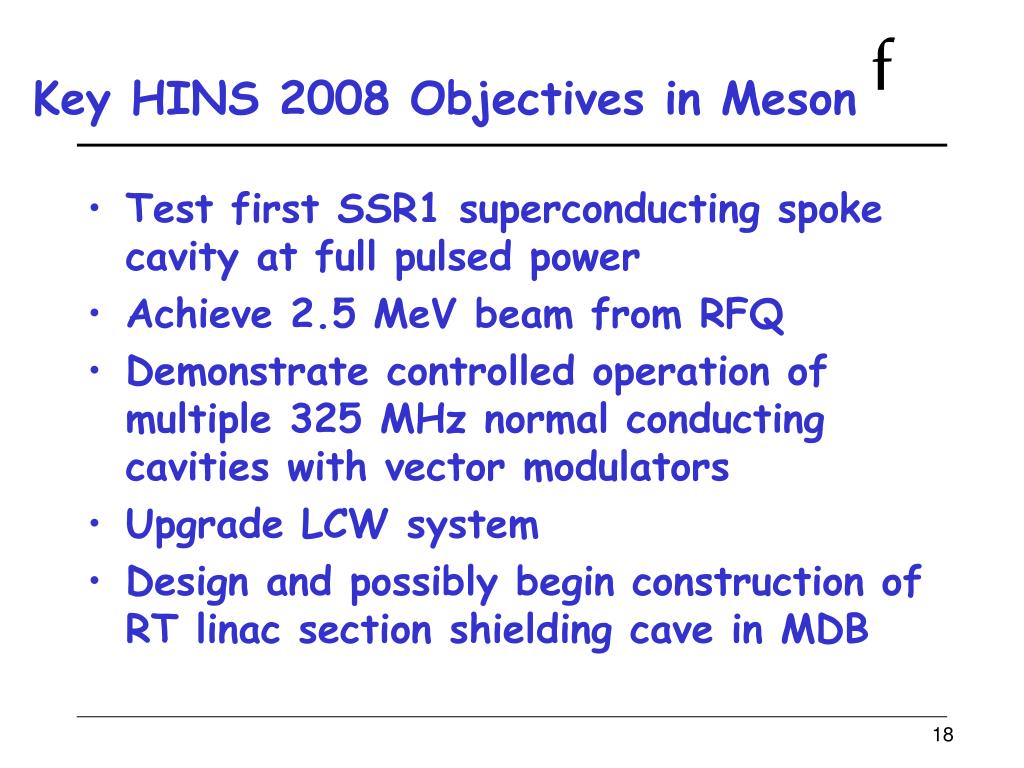 Key HINS 2008 Objectives in Meson

f

• Test first SSR1 superconducting spoke cavity at full pulsed power
• Achieve 2.5 MeV beam from RFQ
• Demonstrate controlled operation of multiple 325 MHz normal conducting cavities with vector modulators
• Upgrade LCW system
• Design and possibly begin construction of RT linac section shielding cave in MDB

18